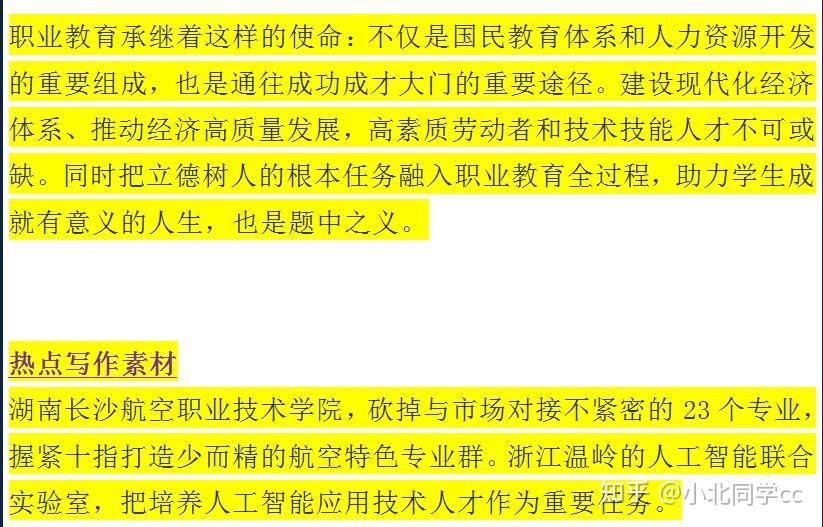 职业教育承继着这样的使命：不仅是国民教育体系和人力资源开发的重要组成，也是通往成功成才大门的重要途径。建设现代化经济体系、推动经济高质量发展，高素质劳动者和技术技能人才不可或缺。同时把立德树人的根本任务融入职业教育全过程，助力学生成就有意义的人生，也是题中之义。

热点写作素材

湖南长沙航空职业技术学院，砍掉与市场对接不紧密的 23 个专业，握紧十指打造少而精的航空特色专业群。浙江温岭的人工智能联合实验室，把培养人工智能应用技术人才作为重要任务。

知乎 @小北同学cc